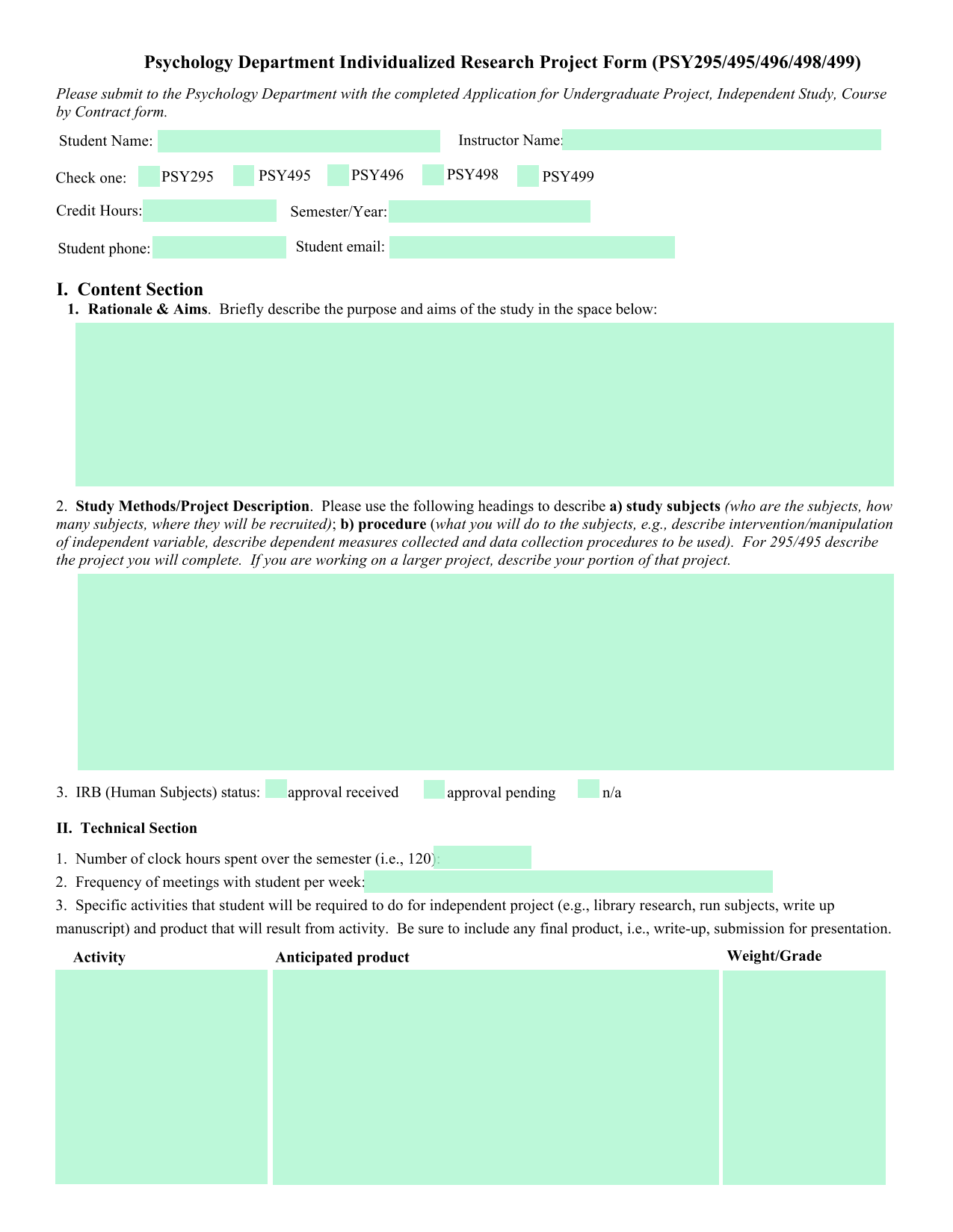 Psychology Department Individualized Research Project Form (PSY295/495/496/498/499)

Please submit to the Psychology Department with the completed Application for Undergraduate Project, Independent Study, Course by Contract form.

Student Name: Instructor Name:

Check one: PSY295 PSY495 PSY496 PSY498 PSY499

Credit Hours: Semester/Year:

Student phone: Student email:

I. Content Section

1. Rationale & Aims. Briefly describe the purpose and aims of the study in the space below:

2. Study Methods/Project Description. Please use the following headings to describe a) study subjects (who are the subjects, how many subjects, where they will be recruited); b) procedure (what you will do to the subjects, e.g., describe intervention/manipulation of independent variable, describe dependent measures collected and data collection procedures to be used). For 295/495 describe the project you will complete. If you are working on a larger project, describe your portion of that project.

3. IRB (Human Subjects) status: approval received approval pending n/a

II. Technical Section

1. Number of clock hours spent over the semester (i.e., 120):

2. Frequency of meetings with student per week:

3. Specific activities that student will be required to do for independent project (e.g., library research, run subjects, write up manuscript) and product that will result from activity. Be sure to include any final product, i.e., write-up, submission for presentation.

| Activity | Anticipated product | Weight/Grade |
|---|---|---|
| | | |